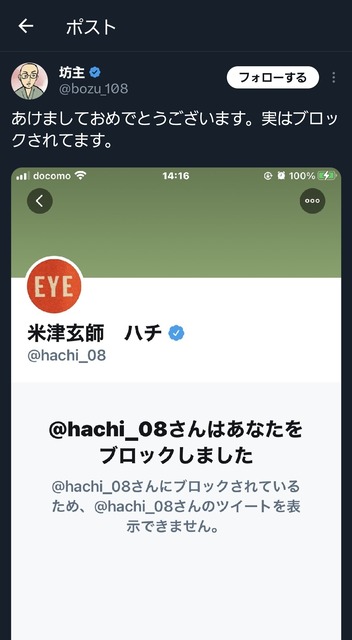 ポスト

坊主
@bozu_108
フォローする

あけましておめでとうございます。実はブロックされてます。

docomo 14:16 100%

EYE

米津玄師　ハチ
@hachi_08

@hachi_08さんはあなたをブロックしました

@hachi_08さんにブロックされているため、@hachi_08さんのツイートを表示できません。